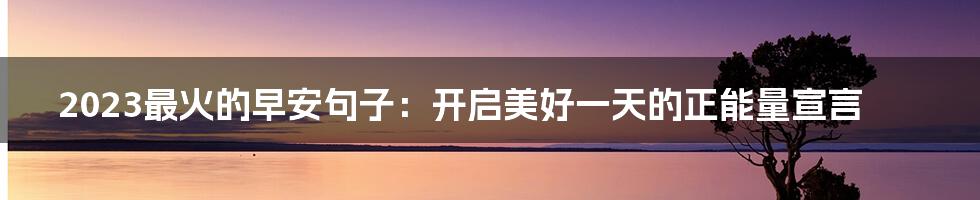 2023最火的早安句子：开启美好一天的正能量宣言